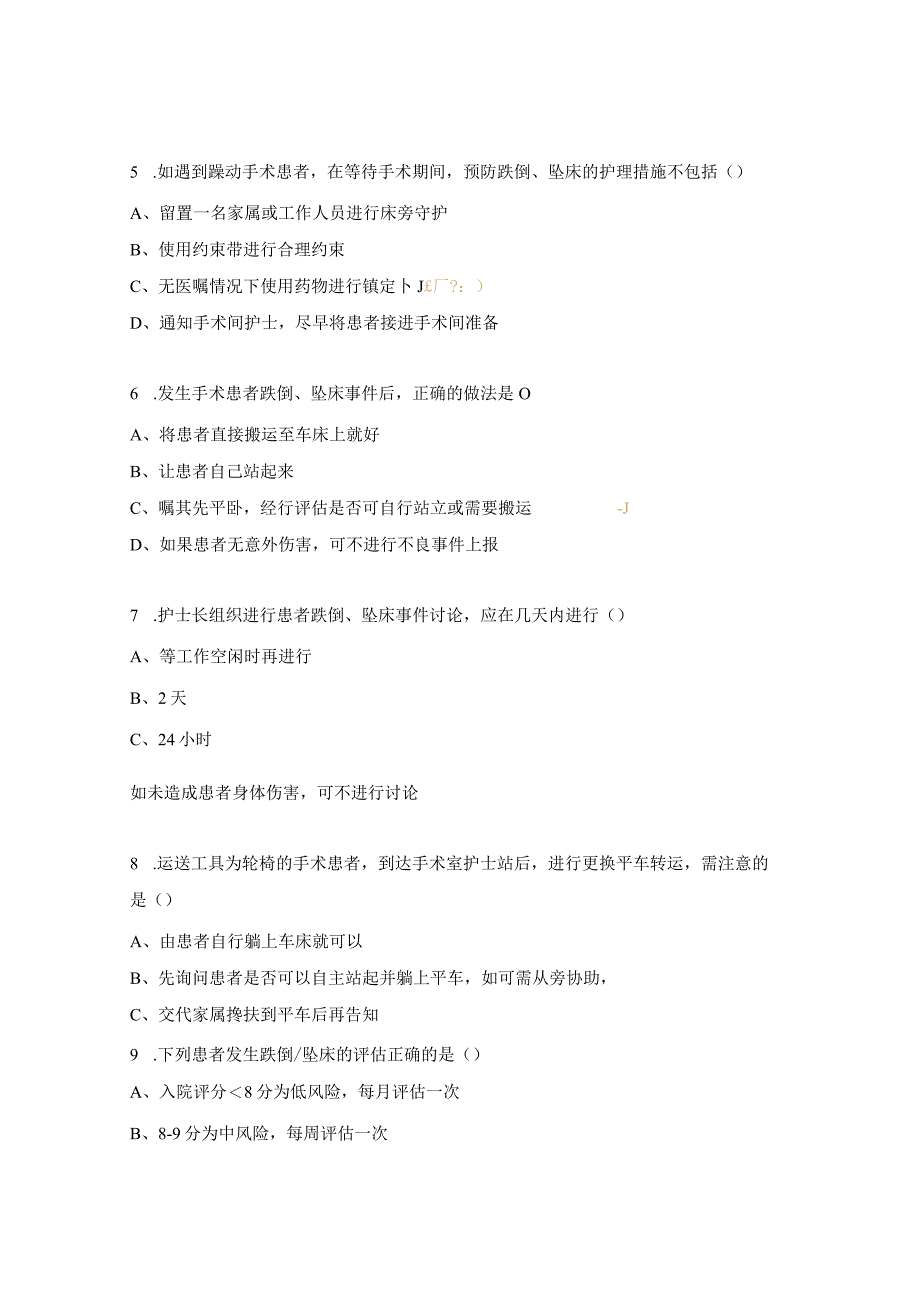 5 .如遇到躁动手术患者，在等待手术期间，预防跌倒、坠床的护理措施不包括（）

A、留置一名家属或工作人员进行床旁守护

B、使用约束带进行合理约束

C、无医嘱情况下使用药物进行镇定卜J£厂?：）

D、通知手术间护士，尽早将患者接进手术间准备

6 .发生手术患者跌倒、坠床事件后，正确的做法是O

A、将患者直接搬运至车床上就好

B、让患者自己站起来

C、嘱其先平卧，经行评估是否可自行站立或需要搬运 -J

D、如果患者无意外伤害，可不进行不良事件上报

7 .护士长组织进行患者跌倒、坠床事件讨论，应在几天内进行（）

A、等工作空闲时再进行

B、2天

C、24小时

如未造成患者身体伤害，可不进行讨论

8 .运送工具为轮椅的手术患者，到达手术室护士站后，进行更换平车转运，需注意的是（）

A、由患者自行躺上车床就可以

B、先询问患者是否可以自主站起并躺上平车，如可需从旁协助，

C、交代家属搀扶到平车后再告知

9 .下列患者发生跌倒/坠床的评估正确的是（）

A、入院评分＜8分为低风险，每月评估一次

B、8-9分为中风险，每周评估一次